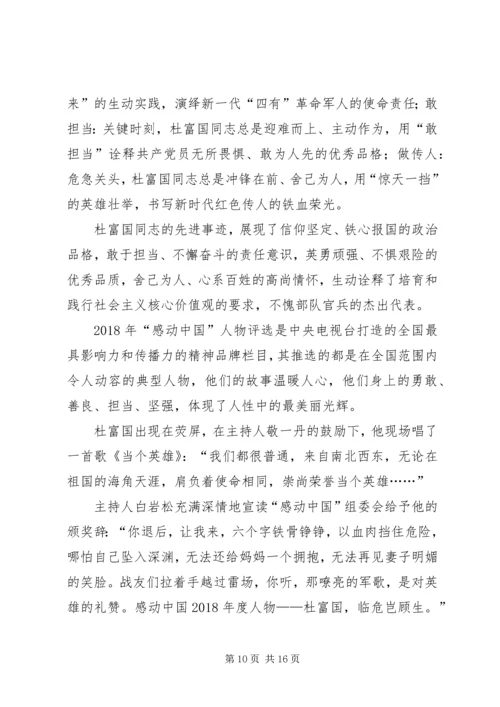 来”的生动实践，演绎新一代“四有”革命军人的使命责任；敢担当：关键时刻，杜富国同志总是迎难而上、主动作为，用“敢担当”诠释共产党员无所畏惧、敢为人先的优秀品格；做传人：危急关头，杜富国同志总是冲锋在前、舍己为人，用“惊天一挡”的英雄壮举，书写新时代红色传人的铁血荣光。

杜富国同志的先进事迹，展现了信仰坚定、铁心报国的政治品格，敢于担当、不懈奋斗的责任意识，英勇顽强、不惧艰险的优秀品质，舍己为人、心系百姓的高尚情怀，生动诠释了培育和践行社会主义核心价值观的要求，不愧部队官兵的杰出代表。

2018 年“感动中国”人物评选是中央电视台打造的全国最具影响力和传播力的精神品牌栏目，其推选的都是在全国范围内令人动容的典型人物，他们的故事温暖人心，他们身上的勇敢、善良、担当、坚强，体现了人性中的最美丽光辉。

杜富国出现在荧屏，在主持人敬一丹的鼓励下，他现场唱了一首歌《当个英雄》：“我们都很普通，来自南北西东，无论在祖国的海角天涯，肩负着使命相同，崇尚荣誉当个英雄……”

主持人白岩松充满深情地宣读“感动中国”组委会给予他的颁奖辞：“你退后，让我来，六个字铁骨铮铮，以血肉挡住危险，哪怕自己坠入深渊，无法还给妈妈一个拥抱，无法再见妻子明媚的笑脸。战友们拉着手越过雷场，你听，那嘹亮的军歌，是对英雄的礼赞。感动中国 2018 年度人物——杜富国，临危岂顾生。”

第 10 页 共 16 页